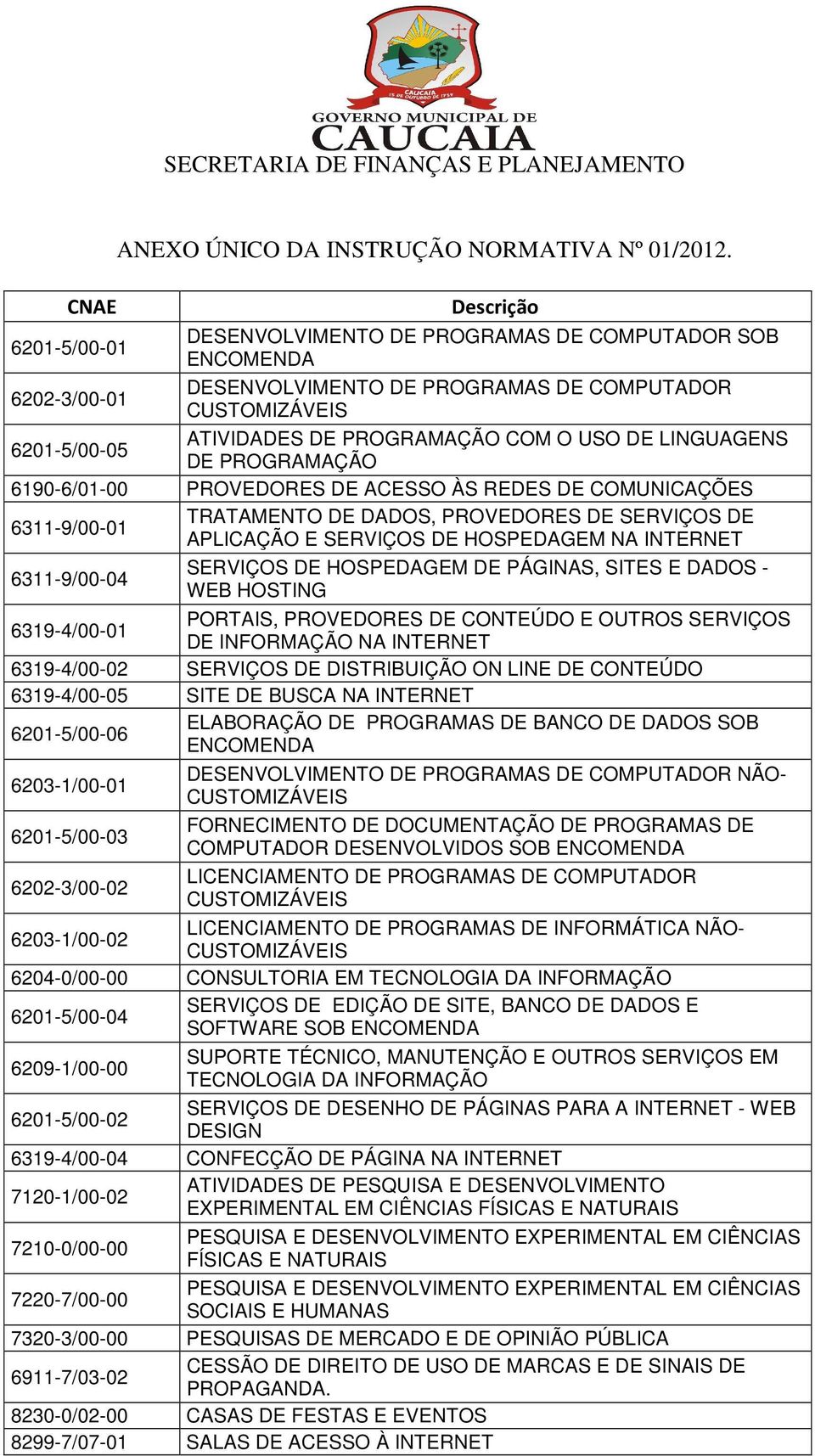 CAUCAIA
15 DE OUTUBRO DE 1759

GOVERNO MUNICIPAL DE
CAUCAIA
SECRETARIA DE FINANÇAS E PLANEJAMENTO

ANEXO ÚNICO DA INSTRUÇÃO NORMATIVA Nº 01/2012.

| CNAE | Descrição |
|---|---|
| 6201-5/00-01 | DESENVOLVIMENTO DE PROGRAMAS DE COMPUTADOR SOB ENCOMENDA |
| 6202-3/00-01 | DESENVOLVIMENTO DE PROGRAMAS DE COMPUTADOR CUSTOMIZÁVEIS |
| 6201-5/00-05 | ATIVIDADES DE PROGRAMAÇÃO COM O USO DE LINGUAGENS DE PROGRAMAÇÃO |
| 6190-6/01-00 | PROVEDORES DE ACESSO ÀS REDES DE COMUNICAÇÕES |
| 6311-9/00-01 | TRATAMENTO DE DADOS, PROVEDORES DE SERVIÇOS DE APLICAÇÃO E SERVIÇOS DE HOSPEDAGEM NA INTERNET |
| 6311-9/00-04 | SERVIÇOS DE HOSPEDAGEM DE PÁGINAS, SITES E DADOS - WEB HOSTING |
| 6319-4/00-01 | PORTAIS, PROVEDORES DE CONTEÚDO E OUTROS SERVIÇOS DE INFORMAÇÃO NA INTERNET |
| 6319-4/00-02 | SERVIÇOS DE DISTRIBUIÇÃO ON LINE DE CONTEÚDO |
| 6319-4/00-05 | SITE DE BUSCA NA INTERNET |
| 6201-5/00-06 | ELABORAÇÃO DE PROGRAMAS DE BANCO DE DADOS SOB ENCOMENDA |
| 6203-1/00-01 | DESENVOLVIMENTO DE PROGRAMAS DE COMPUTADOR NÃO-CUSTOMIZÁVEIS |
| 6201-5/00-03 | FORNECIMENTO DE DOCUMENTAÇÃO DE PROGRAMAS DE COMPUTADOR DESENVOLVIDOS SOB ENCOMENDA |
| 6202-3/00-02 | LICENCIAMENTO DE PROGRAMAS DE COMPUTADOR CUSTOMIZÁVEIS |
| 6203-1/00-02 | LICENCIAMENTO DE PROGRAMAS DE INFORMÁTICA NÃO-CUSTOMIZÁVEIS |
| 6204-0/00-00 | CONSULTORIA EM TECNOLOGIA DA INFORMAÇÃO |
| 6201-5/00-04 | SERVIÇOS DE EDIÇÃO DE SITE, BANCO DE DADOS E SOFTWARE SOB ENCOMENDA |
| 6209-1/00-00 | SUPORTE TÉCNICO, MANUTENÇÃO E OUTROS SERVIÇOS EM TECNOLOGIA DA INFORMAÇÃO |
| 6201-5/00-02 | SERVIÇOS DE DESENHO DE PÁGINAS PARA A INTERNET - WEB DESIGN |
| 6319-4/00-04 | CONFECÇÃO DE PÁGINA NA INTERNET |
| 7120-1/00-02 | ATIVIDADES DE PESQUISA E DESENVOLVIMENTO EXPERIMENTAL EM CIÊNCIAS FÍSICAS E NATURAIS |
| 7210-0/00-00 | PESQUISA E DESENVOLVIMENTO EXPERIMENTAL EM CIÊNCIAS FÍSICAS E NATURAIS |
| 7220-7/00-00 | PESQUISA E DESENVOLVIMENTO EXPERIMENTAL EM CIÊNCIAS SOCIAIS E HUMANAS |
| 7320-3/00-00 | PESQUISAS DE MERCADO E DE OPINIÃO PÚBLICA |
| 6911-7/03-02 | CESSÃO DE DIREITO DE USO DE MARCAS E DE SINAIS DE PROPAGANDA. |
| 8230-0/02-00 | CASAS DE FESTAS E EVENTOS |
| 8299-7/07-01 | SALAS DE ACESSO À INTERNET |